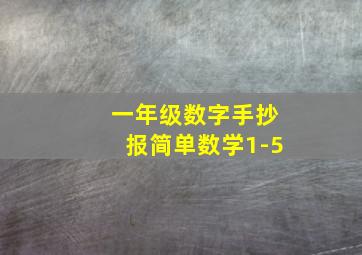 一年级数字手抄报简单数学1-5